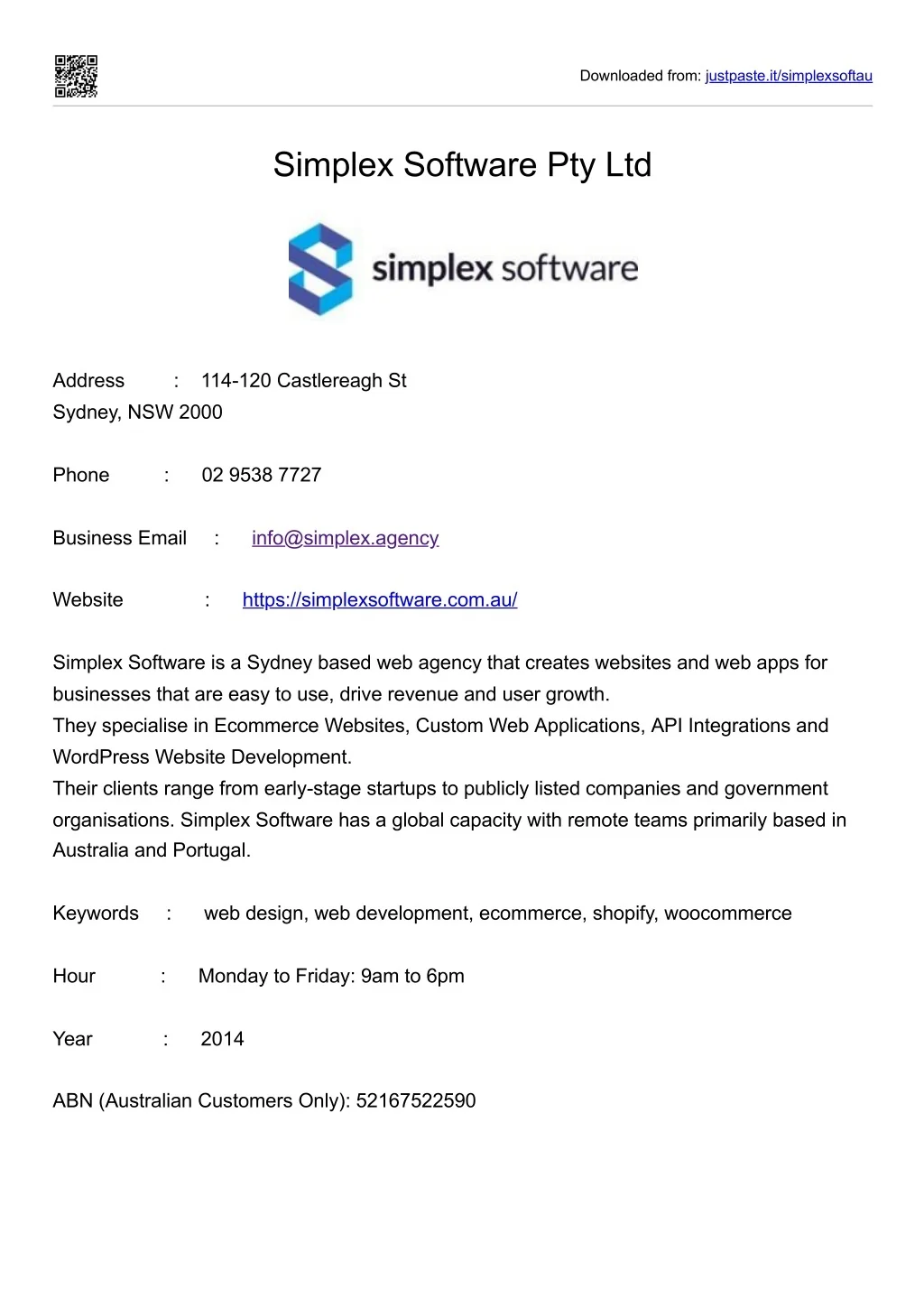 Downloaded from: justpaste.it/simplexsoftau

Simplex Software Pty Ltd

simplex software

Address : 114-120 Castlereagh St
Sydney, NSW 2000

Phone : 02 9538 7727

Business Email : info@simplex.agency

Website : https://simplexsoftware.com.au/

Simplex Software is a Sydney based web agency that creates websites and web apps for businesses that are easy to use, drive revenue and user growth.
They specialise in Ecommerce Websites, Custom Web Applications, API Integrations and WordPress Website Development.
Their clients range from early-stage startups to publicly listed companies and government organisations. Simplex Software has a global capacity with remote teams primarily based in Australia and Portugal.

Keywords : web design, web development, ecommerce, shopify, woocommerce

Hour : Monday to Friday: 9am to 6pm

Year : 2014

ABN (Australian Customers Only): 52167522590